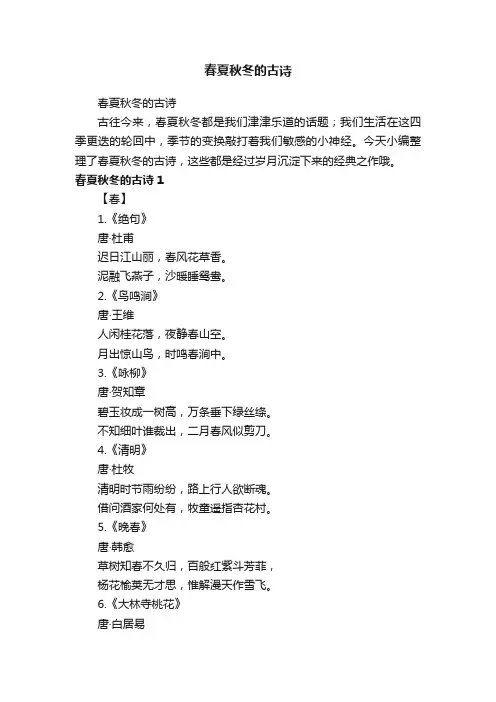 春夏秋冬的古诗

春夏秋冬的古诗

古往今来，春夏秋冬都是我们津津乐道的话题；我们生活在这四季更迭的轮回中，季节的变换敲打着我们敏感的小神经。今天小编整理了春夏秋冬的古诗，这些都是经过岁月沉淀下来的经典之作哦。

春夏秋冬的古诗 1

【春】

1.《绝句》

唐·杜甫

迟日江山丽，春风花草香。

泥融飞燕子，沙暖睡鸳鸯。

2.《鸟鸣涧》

唐·王维

人闲桂花落，夜静春山空。

月出惊山鸟，时鸣春涧中。

3.《咏柳》

唐·贺知章

碧玉妆成一树高，万条垂下绿丝绦。

不知细叶谁裁出，二月春风似剪刀。

4.《清明》

唐·杜牧

清明时节雨纷纷，路上行人欲断魂。

借问酒家何处有，牧童遥指杏花村。

5.《晚春》

唐·韩愈

草树知春不久归，百般红紫斗芳菲，

杨花榆荚无才思，惟解漫天作雪飞。

6.《大林寺桃花》

唐·白居易